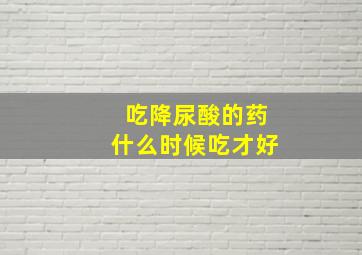 吃降尿酸的药
什么时候吃才好